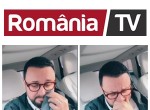 România TV